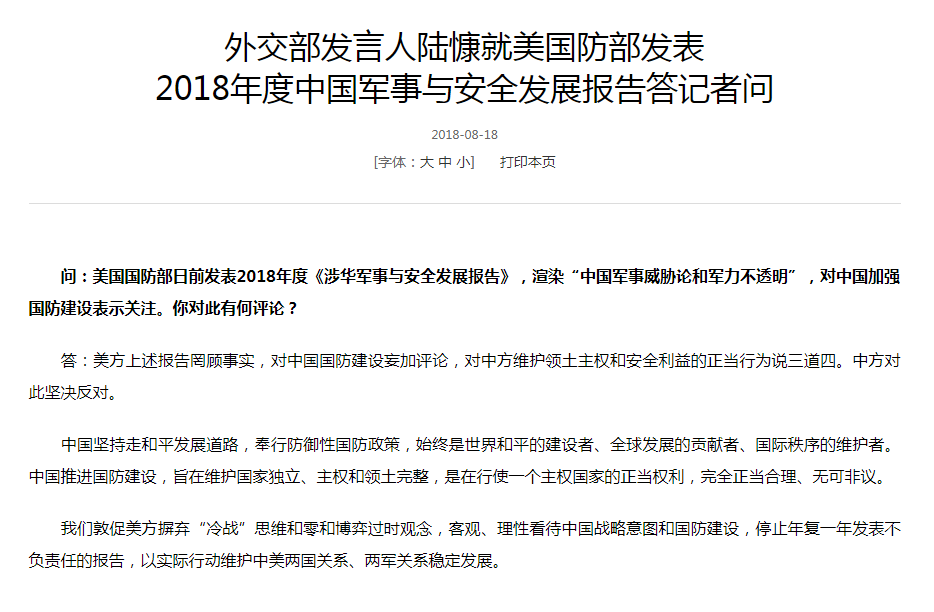 外交部发言人陆慷就美国防部发表
2018年度中国军事与安全发展报告答记者问

2018-08-18

[字体：大 中 小]　打印本页

问：美国国防部日前发表2018年度《涉华军事与安全发展报告》，渲染“中国军事威胁论和军力不透明”，对中国加强国防建设表示关注。你对此有何评论？

答：美方上述报告罔顾事实，对中国国防建设妄加评论，对中方维护领土主权和安全利益的正当行为说三道四。中方对此坚决反对。

中国坚持走和平发展道路，奉行防御性国防政策，始终是世界和平的建设者、全球发展的贡献者、国际秩序的维护者。中国推进国防建设，旨在维护国家独立、主权和领土完整，是在行使一个主权国家的正当权利，完全正当合理、无可非议。

我们敦促美方摒弃“冷战”思维和零和博弈过时观念，客观、理性看待中国战略意图和国防建设，停止年复一年发表不负责任的报告，以实际行动维护中美两国关系、两军关系稳定发展。